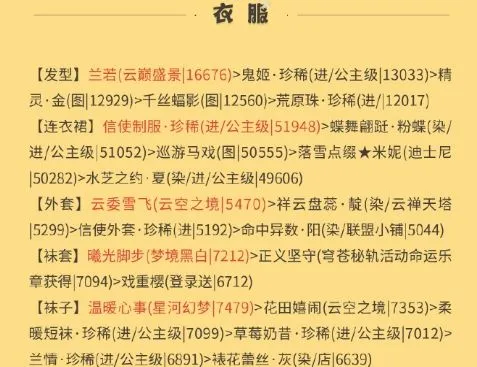 衣服

【发型】兰若(云巅盛景|16676)>鬼姬·珍稀(进/公主级|13033)>精灵·金(图|12929)>千丝蝠影(图|12560)>荒原珠·珍稀(进/|12017)

【连衣裙】信使制服·珍稀(进/公主级|51948)>蝶舞翩跹·粉蝶(染/进/公主级|51052)>巡游马戏(图|50555)>落雪点缀★米妮(迪士尼|50282)>水芝之约·夏(染/进/公主级|49606)

【外套】云委雪飞(云空之境|5470)>祥云盘蕊·靛(染/云禅天塔|5299)>信使外套·珍稀(进|5192)>命中异数·阳(染/联盟小铺|5044)

【袜套】曦光脚步(梦境黑白|7212)>正义坚守(穹苍秘轨活动命运乐章获得|7094)>戏重樱(登录送|6712)

【袜子】温暖心事(星河幻梦|7479)>花田嬉闹(云空之境|7353)>柔暖短袜·珍稀(进/公主级|7099)>草莓奶昔·珍稀(进/公主级|7012)>兰情·珍稀(进/公主级|6891)>裱花蕾丝·灰(染/店|6639)